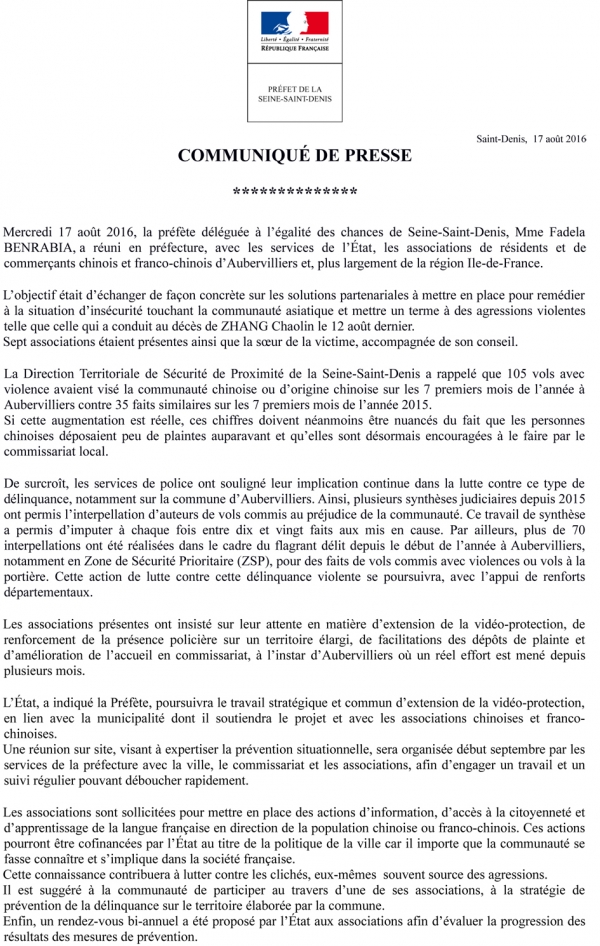 Liberté • Égalité • Fraternité
RÉPUBLIQUE FRANÇAISE

PRÉFET DE LA
SEINE-SAINT-DENIS

Saint-Denis, 17 août 2016

COMMUNIQUÉ DE PRESSE

**************

Mercredi 17 août 2016, la préfète déléguée à l'égalité des chances de Seine-Saint-Denis, Mme Fadela BENRABIA, a réuni en préfecture, avec les services de l'État, les associations de résidents et de commerçants chinois et franco-chinois d'Aubervilliers et, plus largement de la région Ile-de-France.

L'objectif était d'échanger de façon concrète sur les solutions partenariales à mettre en place pour remédier à la situation d'insécurité touchant la communauté asiatique et mettre un terme à des agressions violentes telle que celle qui a conduit au décès de ZHANG Chaolin le 12 août dernier.
Sept associations étaient présentes ainsi que la sœur de la victime, accompagnée de son conseil.

La Direction Territoriale de Sécurité de Proximité de la Seine-Saint-Denis a rappelé que 105 vols avec violence avaient visé la communauté chinoise ou d'origine chinoise sur les 7 premiers mois de l'année à Aubervilliers contre 35 faits similaires sur les 7 premiers mois de l'année 2015.
Si cette augmentation est réelle, ces chiffres doivent néanmoins être nuancés du fait que les personnes chinoises déposaient peu de plaintes auparavant et qu'elles sont désormais encouragées à le faire par le commissariat local.

De surcroît, les services de police ont souligné leur implication continue dans la lutte contre ce type de délinquance, notamment sur la commune d'Aubervilliers. Ainsi, plusieurs synthèses judiciaires depuis 2015 ont permis l'interpellation d'auteurs de vols commis au préjudice de la communauté. Ce travail de synthèse a permis d'imputer à chaque fois entre dix et vingt faits aux mis en cause. Par ailleurs, plus de 70 interpellations ont été réalisées dans le cadre du flagrant délit depuis le début de l'année à Aubervilliers, notamment en Zone de Sécurité Prioritaire (ZSP), pour des faits de vols commis avec violences ou vols à la portière. Cette action de lutte contre cette délinquance violente se poursuivra, avec l'appui de renforts départementaux.

Les associations présentes ont insisté sur leur attente en matière d'extension de la vidéo-protection, de renforcement de la présence policière sur un territoire élargi, de facilitations des dépôts de plainte et d'amélioration de l'accueil en commissariat, à l'instar d'Aubervilliers où un réel effort est mené depuis plusieurs mois.

L'État, a indiqué la Préfète, poursuivra le travail stratégique et commun d'extension de la vidéo-protection, en lien avec la municipalité dont il soutiendra le projet et avec les associations chinoises et franco-chinoises.
Une réunion sur site, visant à expertiser la prévention situationnelle, sera organisée début septembre par les services de la préfecture avec la ville, le commissariat et les associations, afin d'engager un travail et un suivi régulier pouvant déboucher rapidement.

Les associations sont sollicitées pour mettre en place des actions d'information, d'accès à la citoyenneté et d'apprentissage de la langue française en direction de la population chinoise ou franco-chinois. Ces actions pourront être cofinancées par l'État au titre de la politique de la ville car il importe que la communauté se fasse connaître et s'implique dans la société française.
Cette connaissance contribuera à lutter contre les clichés, eux-mêmes souvent source des agressions.
Il est suggéré à la communauté de participer au travers d'une de ses associations, à la stratégie de prévention de la délinquance sur le territoire élaborée par la commune.
Enfin, un rendez-vous bi-annuel a été proposé par l'État aux associations afin d'évaluer la progression des résultats des mesures de prévention.